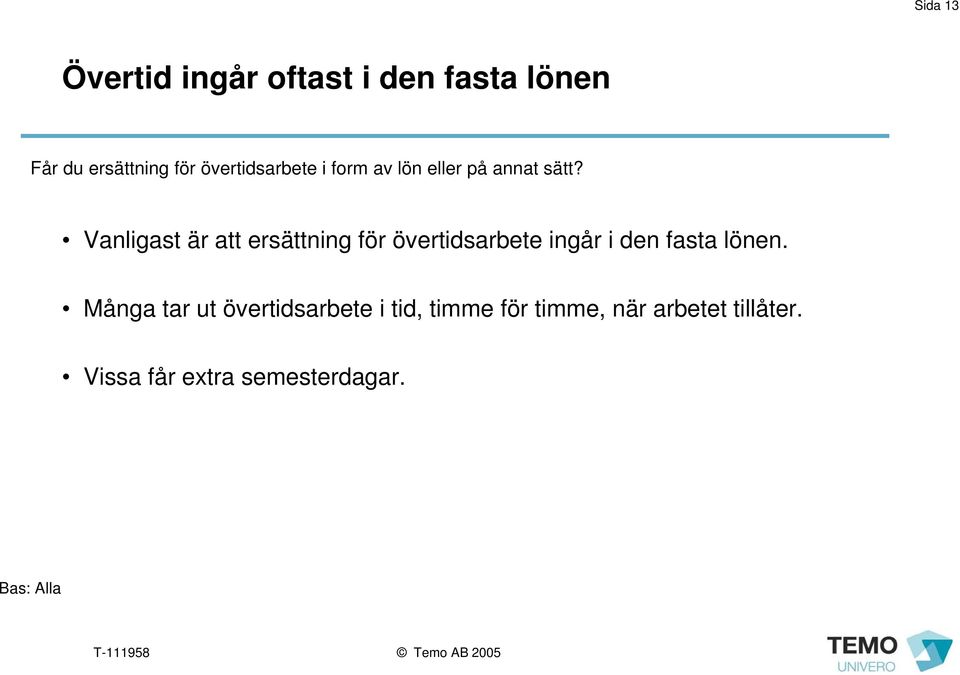 Sida 13

Övertid ingår oftast i den fasta lönen

Får du ersättning för övertidsarbete i form av lön eller på annat sätt?

• Vanligast är att ersättning för övertidsarbete ingår i den fasta lönen.

• Många tar ut övertidsarbete i tid, timme för timme, när arbetet tillåter.

• Vissa får extra semesterdagar.

Bas: Alla

T-111958

© Temo AB 2005

TEMO
UNIVERO